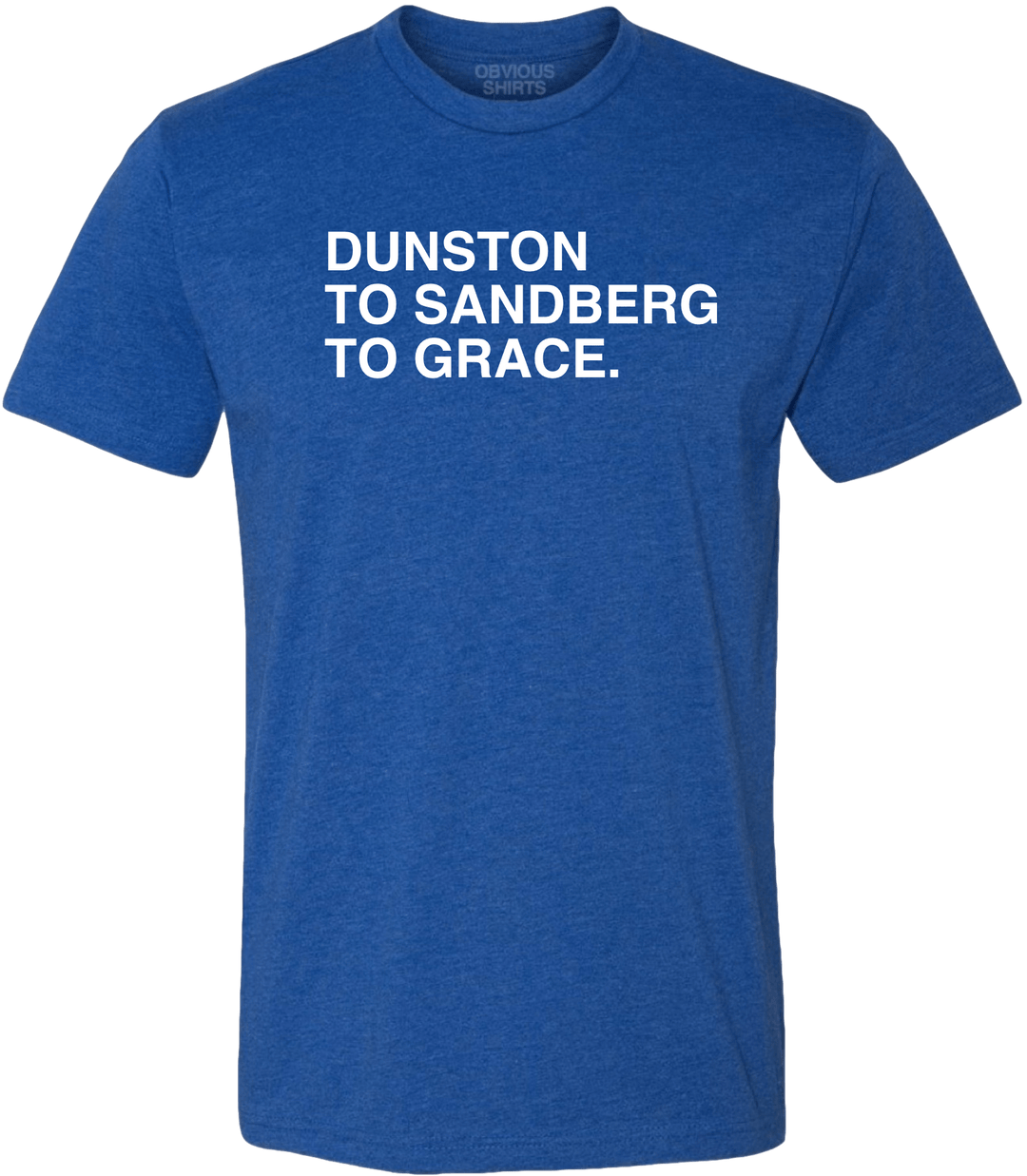 OBVIOUS SHIRTS

DUNSTON
TO SANDBERG
TO GRACE.